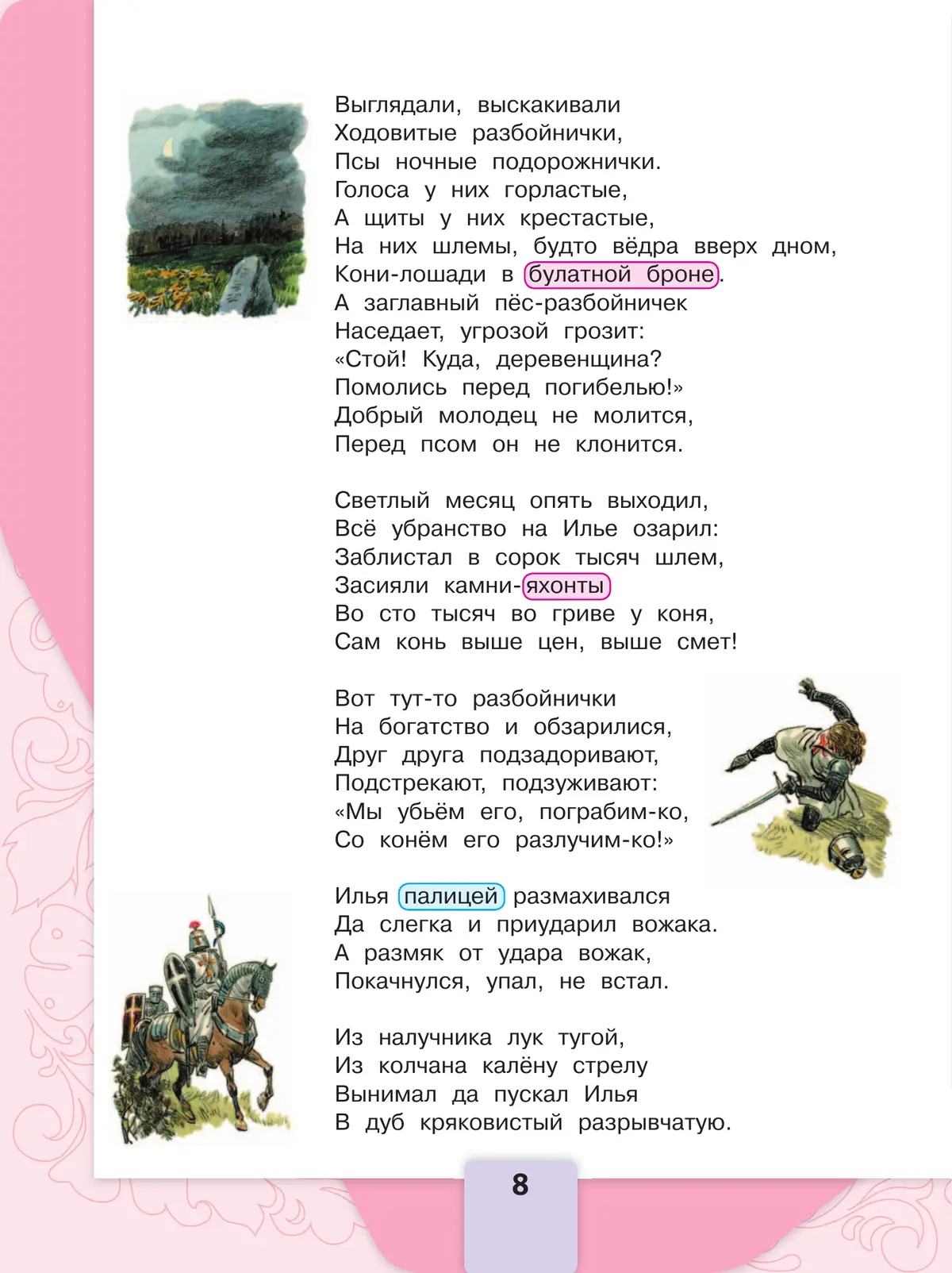 Выглядали, выскакивали
Ходовитые разбойнички,
Псы ночные подорожнички.
Голоса у них горластые,
А щиты у них крестастые,
На них шлемы, будто вёдра вверх дном,
Кони-лошади в булатной броне.
А заглавный пёс-разбойничек
Наседает, угрозой грозит:
«Стой! Куда, деревенщина?
Помолись перед погибелью!»
Добрый молодец не молится,
Перед псом он не клонится.

Светлый месяц опять выходил,
Всё убранство на Илье озарил:
Заблистал в сорок тысяч шлем,
Засияли камни-яхонты
Во сто тысяч во гриве у коня,
Сам конь выше цен, выше смет!

Вот тут-то разбойнички
На богатство и обзарилися,
Друг друга подзадоривают,
Подстрекают, подзуживают:
«Мы убьём его, пограбим-ко,
Со конём его разлучим-ко!»

Илья палицей размахивался
Да слегка и приударил вожака.
А размяк от удара вожак,
Покачнулся, упал, не встал.

Из налучника лук тугой,
Из колчана калёну стрелу
Вынимал да пускал Илья
В дуб кряковистый разрывчатую.

8